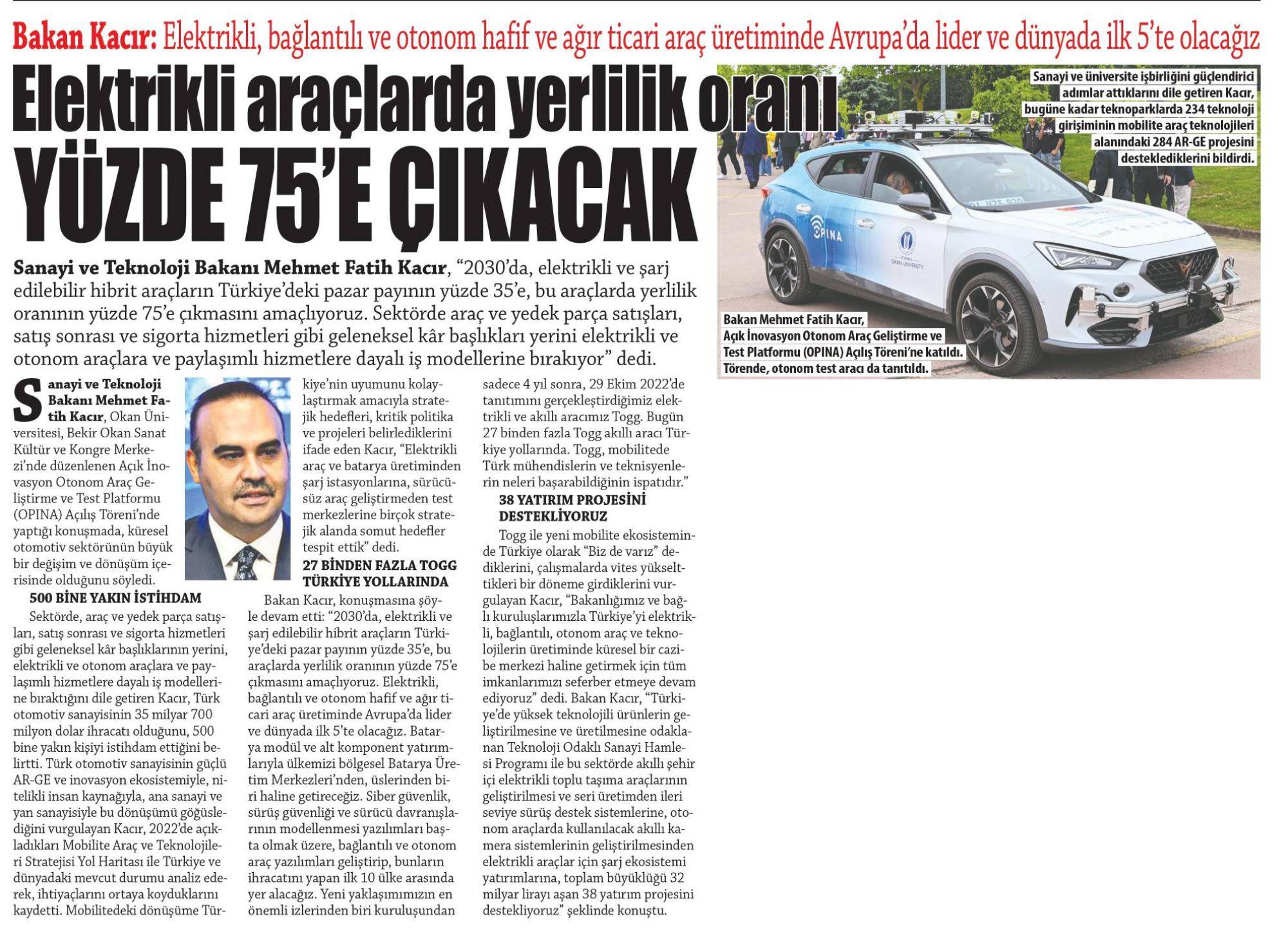 Bakan Kacır: Elektrikli, bağlantılı ve otonom hafif ve ağır ticari araç üretiminde Avrupa'da lider ve dünyada ilk 5'te olacağız

Elektrikli araçlarda yerlilik oranı YÜZDE 75'E ÇIKACAK

Sanayi ve üniversite işbirliğini güçlendirici adımlar attıklarını dile getiren Kacır, bugüne kadar teknoparklarda 234 teknoloji girişiminin mobilite araç teknolojileri alanındaki 284 AR-GE projesini desteklediklerini bildirdi.

OPINA

OKAN UNIVERSITY

Bakan Mehmet Fatih Kacır, Açık İnovasyon Otonom Araç Geliştirme ve Test Platformu (OPINA) Açılış Töreni'ne katıldı. Törende, otonom test aracı da tanıtıldı.

Sanayi ve Teknoloji Bakanı Mehmet Fatih Kacır, "2030'da, elektrikli ve şarj edilebilir hibrit araçların Türkiye'deki pazar payının yüzde 35'e, bu araçlarda yerlilik oranının yüzde 75'e çıkmasını amaçlıyoruz. Sektörde araç ve yedek parça satışları, satış sonrası ve sigorta hizmetleri gibi geleneksel kâr başlıkları yerini elektrikli ve otonom araçlara ve paylaşımlı hizmetlere dayalı iş modellerine bırakıyor" dedi.

Sanayi ve Teknoloji Bakanı Mehmet Fatih Kacır, Okan Üniversitesi, Bekir Okan Sanat Kültür ve Kongre Merkezi'nde düzenlenen Açık İnovasyon Otonom Araç Geliştirme ve Test Platformu (OPINA) Açılış Töreni'nde yaptığı konuşmada, küresel otomotiv sektörünün büyük bir değişim ve dönüşüm içerisinde olduğunu söyledi.

500 BİNE YAKIN İSTİHDAM

Sektörde, araç ve yedek parça satışları, satış sonrası ve sigorta hizmetleri gibi geleneksel kâr başlıklarının yerini, elektrikli ve otonom araçlara ve paylaşımlı hizmetlere dayalı iş modellerine bıraktığını dile getiren Kacır, Türk otomotiv sanayisinin 35 milyar 700 milyon dolar ihracatı olduğunu, 500 bine yakın kişiyi istihdam ettiğini belirtti. Türk otomotiv sanayisinin güçlü AR-GE ve inovasyon ekosistemiyle, nitelikli insan kaynağıyla, ana sanayi ve yan sanayisiyle bu dönüşümü göğüslediğini vurgulayan Kacır, 2022'de açıkladıkları Mobilite Araç ve Teknolojileri Stratejisi Yol Haritası ile Türkiye ve dünyadaki mevcut durumu analiz ederek, ihtiyaçlarını ortaya koyduklarını kaydetti. Mobilitedeki dönüşüme Türkiye'nin uyumunu kolaylaştırmak amacıyla stratejik hedefleri, kritik politika ve projeleri belirlediklerini ifade eden Kacır, "Elektrikli araç ve batarya üretiminden şarj istasyonlarına, sürücüsüz araç geliştirmeden test merkezlerine birçok stratejik alanda somut hedefler tespit ettik" dedi.

27 BİNDEN FAZLA TOGG TÜRKİYE YOLLARINDA

Bakan Kacır, konuşmasına şöyle devam etti: "2030'da, elektrikli ve şarj edilebilir hibrit araçların Türkiye'deki pazar payının yüzde 35'e, bu araçlarda yerlilik oranının yüzde 75'e çıkmasını amaçlıyoruz. Elektrikli, bağlantılı ve otonom hafif ve ağır ticari araç üretiminde Avrupa'da lider ve dünyada ilk 5'te olacağız. Batarya modül ve alt komponent yatırımlarıyla ülkemizi bölgesel Batarya Üretim Merkezleri'nden, üslerinden biri haline getireceğiz. Siber güvenlik, sürüş güvenliği ve sürücü davranışlarının modellenmesi yazılımları başta olmak üzere, bağlantılı ve otonom araç yazılımları geliştirip, bunların ihracatını yapan ilk 10 ülke arasında yer alacağız. Yeni yaklaşımımızın en önemli izlerinden biri kuruluşundan sadece 4 yıl sonra, 29 Ekim 2022'de tanıtımını gerçekleştirdiğimiz elektrikli ve akıllı aracımız Togg. Bugün 27 binden fazla Togg akıllı aracı Türkiye yollarında. Togg, mobilitede Türk mühendislerin ve teknisyenlerin neleri başarabildiğinin ispatıdır."

38 YATIRIM PROJESİNİ DESTEKLİYORUZ

Togg ile yeni mobilite ekosisteminde Türkiye olarak "Biz de varız" dediklerini, çalışmalarda vites yükselttikleri bir döneme girdiklerini vurgulayan Kacır, "Bakanlığımız ve bağlı kuruluşlarımızla Türkiye'yi elektrikli, bağlantılı, otonom araç ve teknolojilerin üretiminde küresel bir cazibe merkezi haline getirmek için tüm imkanlarımızı seferber etmeye devam ediyoruz" dedi. Bakan Kacır, "Türkiye'de yüksek teknolojili ürünlerin geliştirilmesine ve üretilmesine odaklanan Teknoloji Odaklı Sanayi Hamlesi Programı ile bu sektörde akıllı şehir içi elektrikli toplu taşıma araçlarının geliştirilmesi ve seri üretimden ileri seviye sürüş destek sistemlerine, otonom araçlarda kullanılacak akıllı kamera sistemlerinin geliştirilmesinden elektrikli araçlar için şarj ekosistemi yatırımlarına, toplam büyüklüğü 32 milyar lirayı aşan 38 yatırım projesini destekliyoruz" şeklinde konuştu.